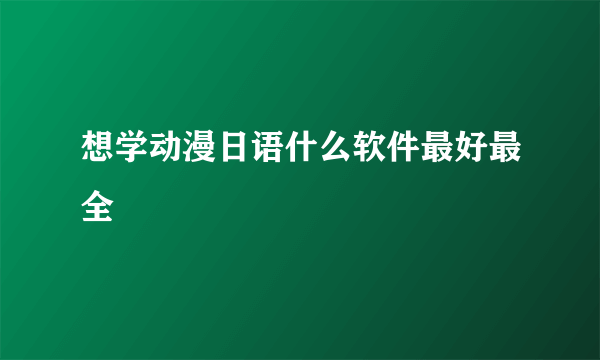 想学动漫日语什么软件最好最全